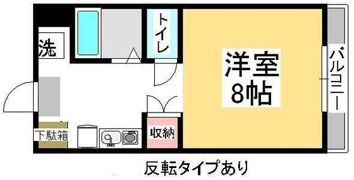 洗

トイレ

洋室
8帖

バルコニー

下駄箱

収納

反転タイプあり